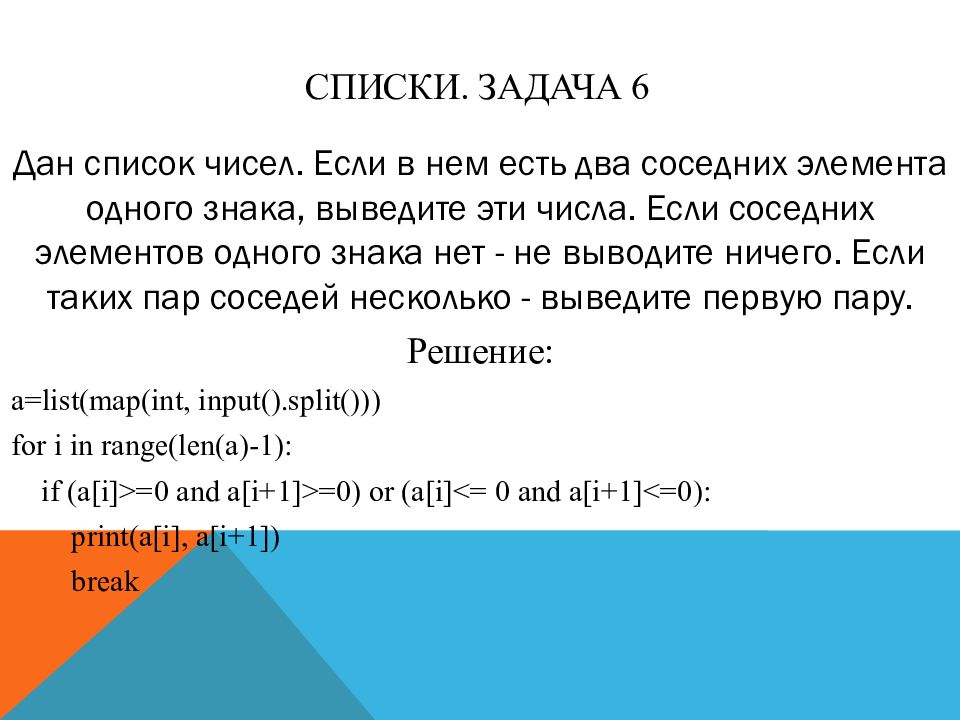 СПИСКИ. ЗАДАЧА 6

Дан список чисел. Если в нем есть два соседних элемента одного знака, выведите эти числа. Если соседних элементов одного знака нет - не выводите ничего. Если таких пар соседей несколько - выведите первую пару.

Решение:

a=list(map(int, input().split()))
for i in range(len(a)-1):
    if (a[i]>=0 and a[i+1]>=0) or (a[i]<= 0 and a[i+1]<=0):
        print(a[i], a[i+1])
        break